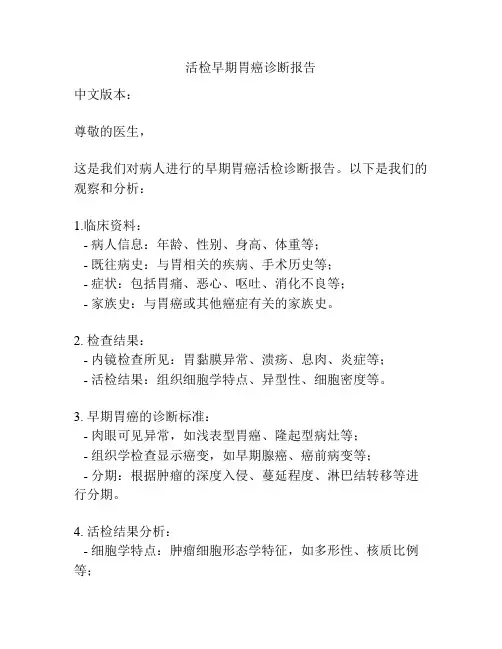 活检早期胃癌诊断报告

中文版本：

尊敬的医生，

这是我们对病人进行的早期胃癌活检诊断报告。以下是我们的观察和分析：

1.临床资料：
- 病人信息：年龄、性别、身高、体重等；
- 既往病史：与胃相关的疾病、手术历史等；
- 症状：包括胃痛、恶心、呕吐、消化不良等；
- 家族史：与胃癌或其他癌症有关的家族史。

2. 检查结果：
- 内镜检查所见：胃黏膜异常、溃疡、息肉、炎症等；
- 活检结果：组织细胞学特点、异型性、细胞密度等。

3. 早期胃癌的诊断标准：
- 肉眼可见异常，如浅表型胃癌、隆起型病灶等；
- 组织学检查显示癌变，如早期腺癌、癌前病变等；
- 分期：根据肿瘤的深度入侵、蔓延程度、淋巴结转移等进行分期。

4. 活检结果分析：
- 细胞学特点：肿瘤细胞形态学特征，如多形性、核质比例等；